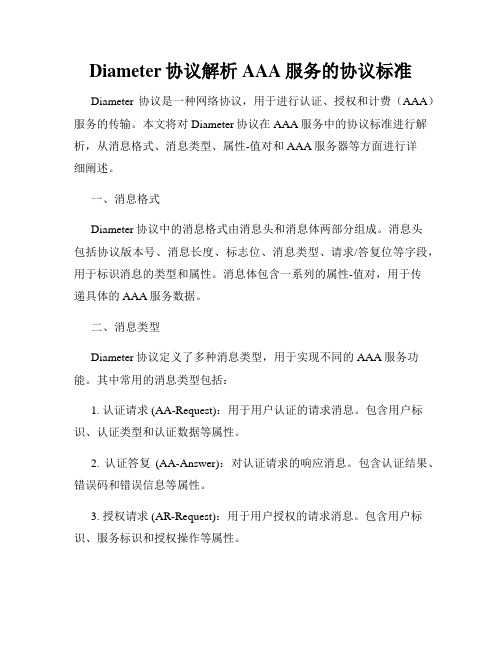 Diameter 协议解析 AAA 服务的协议标准

Diameter 协议是一种网络协议，用于进行认证、授权和计费（AAA）服务的传输。本文将对 Diameter 协议在 AAA 服务中的协议标准进行解析，从消息格式、消息类型、属性-值对和 AAA 服务器等方面进行详细阐述。

一、消息格式

Diameter 协议中的消息格式由消息头和消息体两部分组成。消息头包括协议版本号、消息长度、标志位、消息类型、请求/答复位等字段，用于标识消息的类型和属性。消息体包含一系列的属性-值对，用于传递具体的 AAA 服务数据。

二、消息类型

Diameter 协议定义了多种消息类型，用于实现不同的 AAA 服务功能。其中常用的消息类型包括：

1. 认证请求 (AA-Request)：用于用户认证的请求消息。包含用户标识、认证类型和认证数据等属性。

2. 认证答复 (AA-Answer)：对认证请求的响应消息。包含认证结果、错误码和错误信息等属性。

3. 授权请求 (AR-Request)：用于用户授权的请求消息。包含用户标识、服务标识和授权操作等属性。